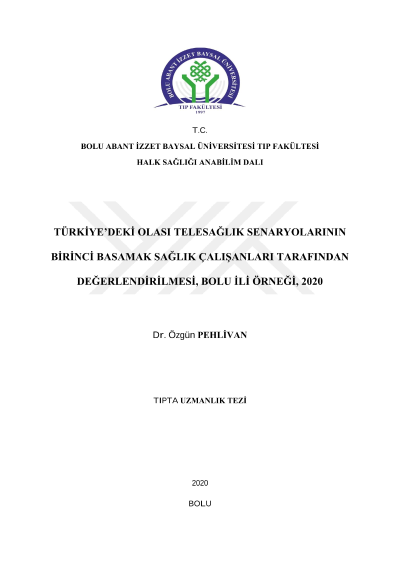 BOLU ABANT İZZET BAYSAL ÜNİVERSİTESİ
TIP FAKÜLTESİ
1997

T.C.

BOLU ABANT İZZET BAYSAL ÜNİVERSİTESİ TIP FAKÜLTESİ

HALK SAĞLIĞI ANABİLİM DALI

TÜRKİYE'DEKİ OLASI TELESAĞLIK SENARYOLARININ BİRİNCİ BASAMAK SAĞLIK ÇALIŞANLARI TARAFINDAN DEĞERLENDİRİLMESİ, BOLU İLİ ÖRNEĞİ, 2020

Dr. Özgün PEHLİVAN

TIPTA UZMANLIK TEZİ

2020

BOLU